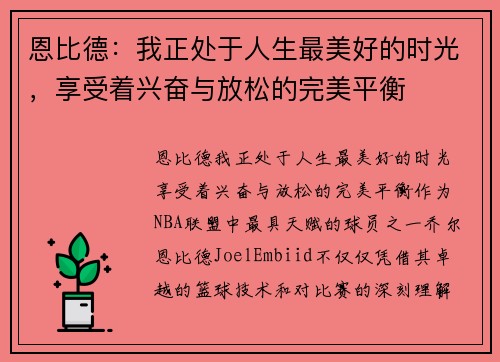 恩比德：我正处于人生最美好的时光，享受着兴奋与放松的完美平衡

恩比德我正处于人生最美好的时光享受着兴奋与放松的完美平衡作为NBA联盟中最具天赋的球员之一乔尔恩比德JoelEmbiid不仅仅凭借其卓越的篮球技术和对比赛的深刻理解